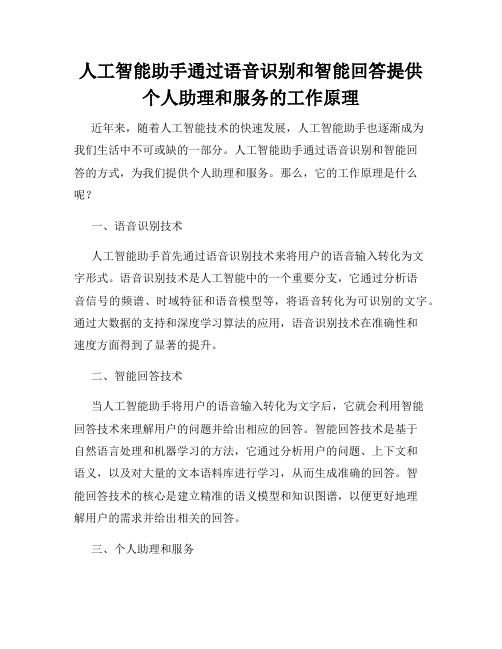 人工智能助手通过语音识别和智能回答提供个人助理和服务的工作原理

近年来，随着人工智能技术的快速发展，人工智能助手也逐渐成为我们生活中不可或缺的一部分。人工智能助手通过语音识别和智能回答的方式，为我们提供个人助理和服务。那么，它的工作原理是什么呢？

一、语音识别技术

人工智能助手首先通过语音识别技术来将用户的语音输入转化为文字形式。语音识别技术是人工智能中的一个重要分支，它通过分析语音信号的频谱、时域特征和语音模型等，将语音转化为可识别的文字。通过大数据的支持和深度学习算法的应用，语音识别技术在准确性和速度方面得到了显著的提升。

二、智能回答技术

当人工智能助手将用户的语音输入转化为文字后，它就会利用智能回答技术来理解用户的问题并给出相应的回答。智能回答技术是基于自然语言处理和机器学习的方法，它通过分析用户的问题、上下文和语义，以及对大量的文本语料库进行学习，从而生成准确的回答。智能回答技术的核心是建立精准的语义模型和知识图谱，以便更好地理解用户的需求并给出相关的回答。

三、个人助理和服务